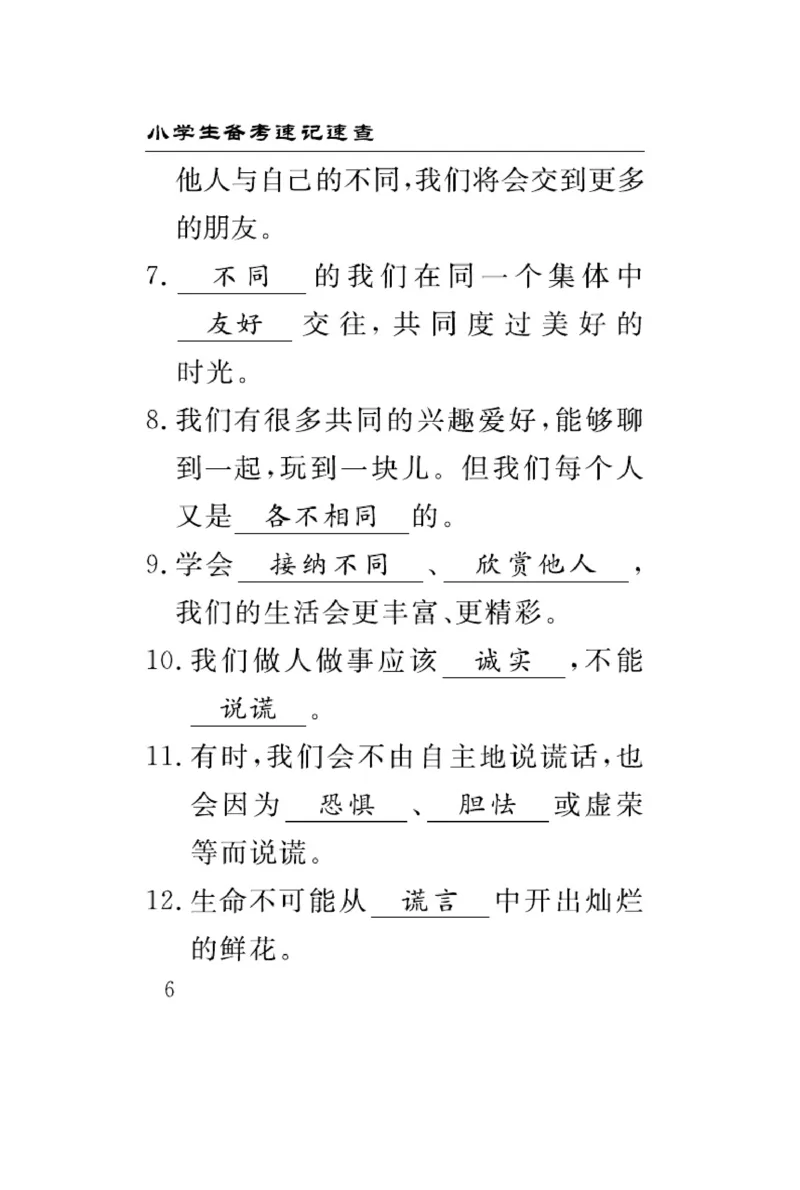 小学生备考速记速查

他人与自己的不同,我们将会交到更多的朋友。

7. 不同 的我们在同一个集体中 友好 交往,共同度过美好的时光。

8. 我们有很多共同的兴趣爱好,能够聊到一起,玩到一块儿。但我们每个人又是 各不相同 的。

9. 学会 接纳不同 、 欣赏他人 ,我们的生活会更丰富、更精彩。

10. 我们做人做事应该 诚实 ,不能 说谎 。

11. 有时,我们会不由自主地说谎话,也会因为 恐惧 、 胆怯 或虚荣等而说谎。

12. 生命不可能从 谎言 中开出灿烂的鲜花。

6